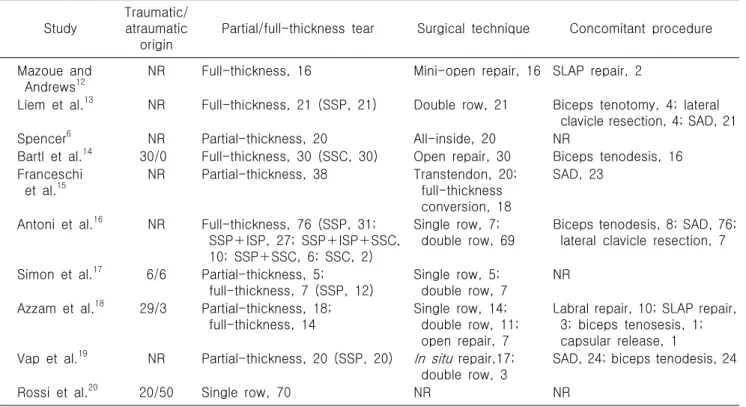 | Study | Traumatic/ atraumatic origin | Partial/full-thickness tear | Surgical technique | Concomitant procedure |
|---|---|---|---|---|
| Mazoue and Andrews$^{12}$ | NR | Full-thickness, 16 | Mini-open repair, 16 | SLAP repair, 2 |
| Liem et al.$^{13}$ | NR | Full-thickness, 21 (SSP, 21) | Double row, 21 | Biceps tenotomy, 4; lateral clavicle resection, 4; SAD, 21 |
| Spencer$^{6}$ | NR | Partial-thickness, 20 | All-inside, 20 | NR |
| Bartl et al.$^{14}$ | 30/0 | Full-thickness, 30 (SSC, 30) | Open repair, 30 | Biceps tenodesis, 16 |
| Franceschi et al.$^{15}$ | NR | Partial-thickness, 38 | Transtendon, 20; full-thickness conversion, 18 | SAD, 23 |
| Antoni et al.$^{16}$ | NR | Full-thickness, 76 (SSP, 31; SSP+ISP, 27; SSP+ISP+SSC, 10; SSP+SSC, 6; SSC, 2) | Single row, 7; double row, 69 | Biceps tenodesis, 8; SAD, 76; lateral clavicle resection, 7 |
| Simon et al.$^{17}$ | 6/6 | Partial-thickness, 5; full-thickness, 7 (SSP, 12) | Single row, 5; double row, 7 | NR |
| Azzam et al.$^{18}$ | 29/3 | Partial-thickness, 18; full-thickness, 14 | Single row, 14; double row, 11; open repair, 7 | Labral repair, 10; SLAP repair, 3; biceps tenosesis, 1; capsular release, 1 |
| Vap et al.$^{19}$ | NR | Partial-thickness, 20 (SSP, 20) | In situ repair,17; double row, 3 | SAD, 24; biceps tenodesis, 24 |
| Rossi et al.$^{20}$ | 20/50 | Single row, 70 | NR | NR |